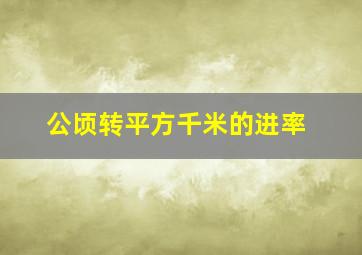 公顷转平方千米的进率